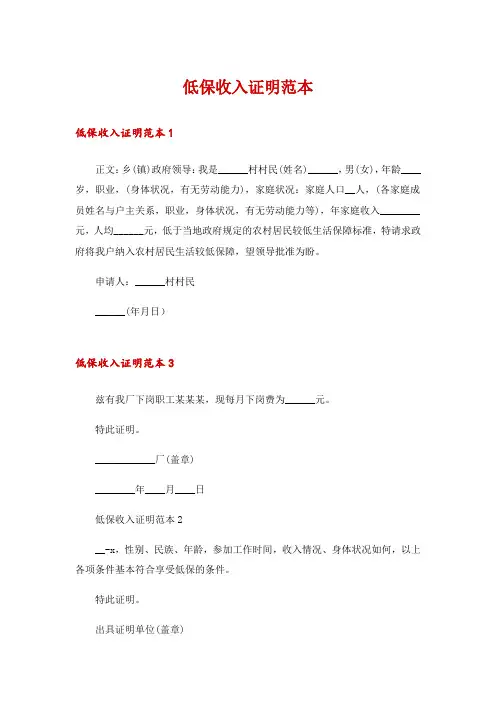 低保收入证明范本

低保收入证明范本1

正文：乡(镇)政府领导：我是______村村民(姓名)______，男(女)，年龄____岁，职业，(身体状况，有无劳动能力)，家庭状况：家庭人口__人，(各家庭成员姓名与户主关系，职业，身体状况，有无劳动能力等)，年家庭收入________元，人均______元，低于当地政府规定的农村居民较低生活保障标准，特请求政府将我户纳入农村居民生活较低保障，望领导批准为盼。

申请人：______村村民

______(年月日)

低保收入证明范本3

兹有我厂下岗职工某某某，现每月下岗费为______元。

特此证明。

____________厂(盖章)

________年____月____日

低保收入证明范本2

__-x，性别、民族、年龄，参加工作时间，收入情况、身体状况如何，以上各项条件基本符合享受低保的条件。

特此证明。

出具证明单位(盖章)